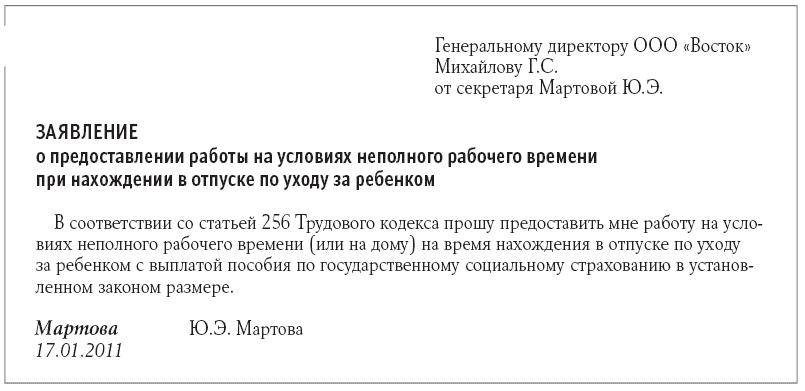 Генеральному директору ООО «Восток»
Михайлову Г.С.
от секретаря Мартовой Ю.Э.

ЗАЯВЛЕНИЕ
о предоставлении работы на условиях неполного рабочего времени при нахождении в отпуске по уходу за ребенком

В соответствии со статьей 256 Трудового кодекса прошу предоставить мне работу на условиях неполного рабочего времени (или на дому) на время нахождения в отпуске по уходу за ребенком с выплатой пособия по государственному социальному страхованию в установленном законом размере.

Мартова Ю.Э. Мартова
17.01.2011